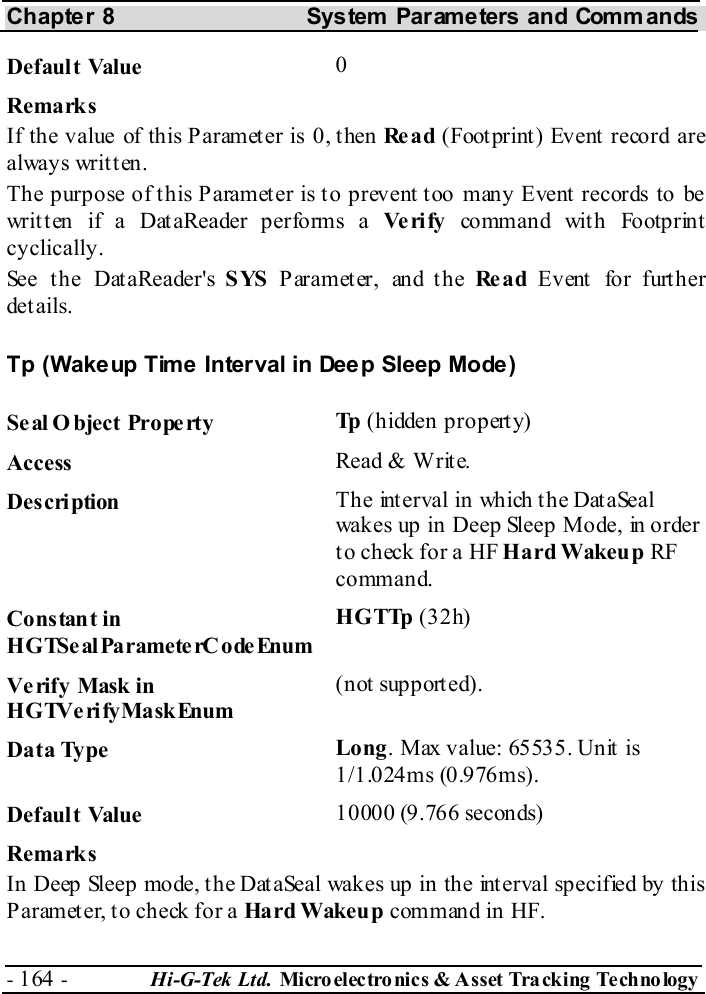 Chapter 8 System Parameters and Commands

Default Value
0

Remarks

If the value of this Parameter is 0, then Read (Footprint) Event record are always written.

The purpose of this Parameter is to prevent too many Event records to be written if a DataReader performs a Verify command with Footprint cyclically.

See the DataReader's SYS Parameter, and the Read Event for further details.

Tp (Wakeup Time Interval in Deep Sleep Mode)

Seal Object Property
Tp (hidden property)

Access
Read & Write.

Description
The interval in which the DataSeal wakes up in Deep Sleep Mode, in order to check for a HF Hard Wakeup RF command.

Constant in HGTSealParameterCodeEnum
HGTTp (32h)

Verify Mask in HGTVerifyMaskEnum
(not supported).

Data Type
Long. Max value: 65535. Unit is 1/1.024ms (0.976ms).

Default Value
10000 (9.766 seconds)

Remarks

In Deep Sleep mode, the DataSeal wakes up in the interval specified by this Parameter, to check for a Hard Wakeup command in HF.

- 164 - Hi-G-Tek Ltd. Microelectronics & Asset Tracking Technology